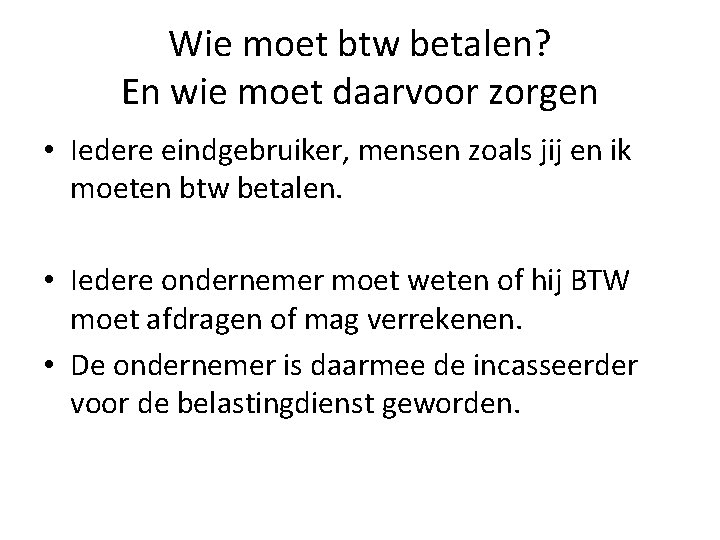 Wie moet btw betalen?
En wie moet daarvoor zorgen

• Iedere eindgebruiker, mensen zoals jij en ik moeten btw betalen.

• Iedere ondernemer moet weten of hij BTW moet afdragen of mag verrekenen.
• De ondernemer is daarmee de incasseerder voor de belastingdienst geworden.